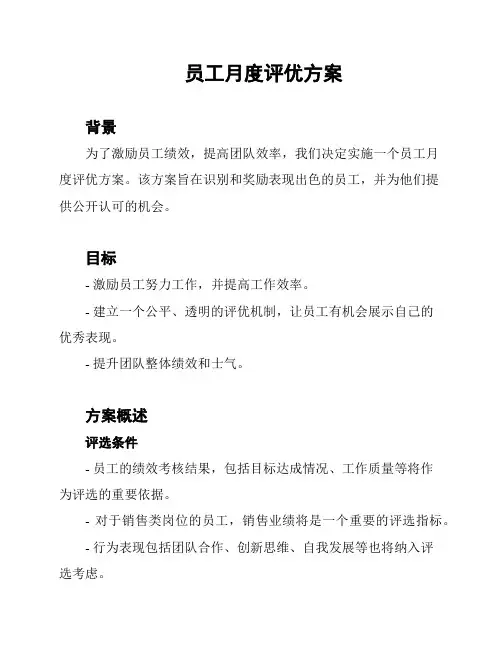 员工月度评优方案

背景

为了激励员工绩效，提高团队效率，我们决定实施一个员工月度评优方案。该方案旨在识别和奖励表现出色的员工，并为他们提供公开认可的机会。

目标

- 激励员工努力工作，并提高工作效率。

- 建立一个公平、透明的评优机制，让员工有机会展示自己的优秀表现。

- 提升团队整体绩效和士气。

方案概述

评选条件

- 员工的绩效考核结果，包括目标达成情况、工作质量等将作为评选的重要依据。

- 对于销售类岗位的员工，销售业绩将是一个重要的评选指标。

- 行为表现包括团队合作、创新思维、自我发展等也将纳入评选考虑。